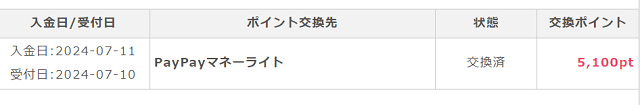 | 入金日/受付日 | ポイント交換先 | 状態 | 交換ポイント |
|---|---|---|---|
| 入金日:2024-07-11 受付日:2024-07-10 | PayPayマネーライト | 交換済 | 5,100pt |